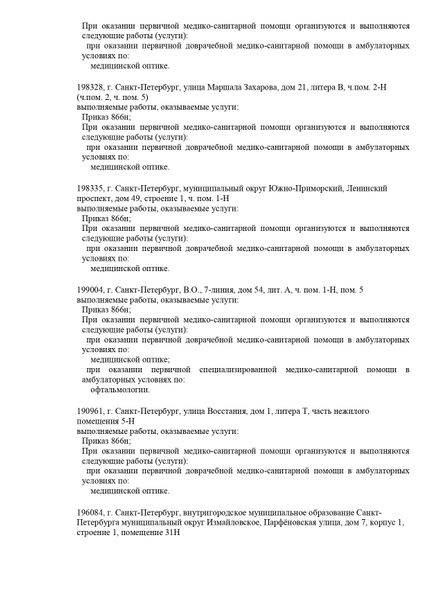 При оказании первичной медико-санитарной помощи организуются и выполняются следующие работы (услуги):
при оказании первичной доврачебной медико-санитарной помощи в амбулаторных условиях по:
медицинской оптике.

198328, г. Санкт-Петербург, улица Маршала Захарова, дом 21, литера В, ч.пом. 2-Н (ч.пом. 2, ч. пом. 5)
выполняемые работы, оказываемые услуги:
Приказ 866н;
При оказании первичной медико-санитарной помощи организуются и выполняются следующие работы (услуги):
при оказании первичной доврачебной медико-санитарной помощи в амбулаторных условиях по:
медицинской оптике.

198335, г. Санкт-Петербург, муниципальный округ Южно-Приморский, Ленинский проспект, дом 49, строение 1, ч. пом. 1-Н
выполняемые работы, оказываемые услуги:
Приказ 866н;
При оказании первичной медико-санитарной помощи организуются и выполняются следующие работы (услуги):
при оказании первичной доврачебной медико-санитарной помощи в амбулаторных условиях по:
медицинской оптике.

199004, г. Санкт-Петербург, В.О., 7-линия, дом 54, лит. А, ч. пом. 1-Н, пом. 5
выполняемые работы, оказываемые услуги:
Приказ 866н;
При оказании первичной медико-санитарной помощи организуются и выполняются следующие работы (услуги):
при оказании первичной доврачебной медико-санитарной помощи в амбулаторных условиях по:
медицинской оптике;
при оказании первичной специализированной медико-санитарной помощи в амбулаторных условиях по:
офтальмологии.

190961, г. Санкт-Петербург, улица Восстания, дом 1, литера Т, часть нежилого помещения 5-Н
выполняемые работы, оказываемые услуги:
Приказ 866н;
При оказании первичной медико-санитарной помощи организуются и выполняются следующие работы (услуги):
при оказании первичной доврачебной медико-санитарной помощи в амбулаторных условиях по:
медицинской оптике.

196084, г. Санкт-Петербург, внутригородское муниципальное образование Санкт-Петербурга муниципальный округ Измайловское, Парфёновская улица, дом 7, корпус 1, строение 1, помещение 31Н